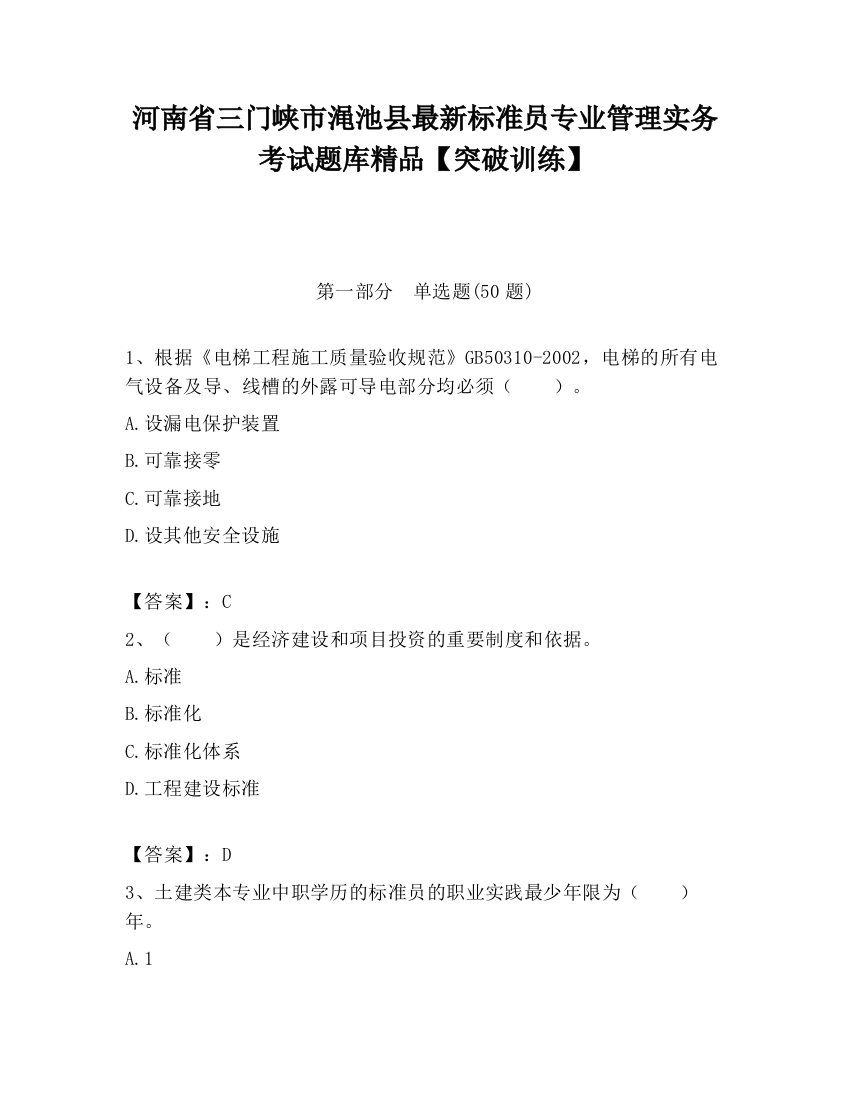 河南省三门峡市渑池县最新标准员专业管理实务考试题库精品【突破训练】

第一部分　单选题(50 题)

1、根据《电梯工程施工质量验收规范》GB50310-2002，电梯的所有电气设备及导、线槽的外露可导电部分均必须（　　）。

A.设漏电保护装置

B.可靠接零

C.可靠接地

D.设其他安全设施

【答案】：C

2、（　　）是经济建设和项目投资的重要制度和依据。

A.标准

B.标准化

C.标准化体系

D.工程建设标准

【答案】：D

3、土建类本专业中职学历的标准员的职业实践最少年限为（　　）年。

A.1